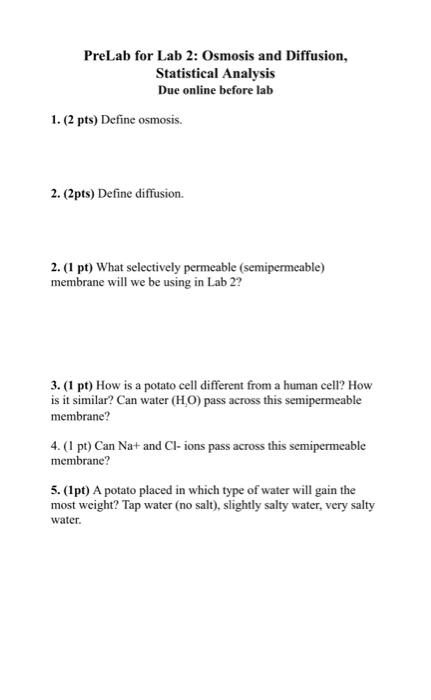 PreLab for Lab 2: Osmosis and Diffusion, Statistical Analysis
Due online before lab

1. (2 pts) Define osmosis.

2. (2pts) Define diffusion.

2. (1 pt) What selectively permeable (semipermeable) membrane will we be using in Lab 2?

3. (1 pt) How is a potato cell different from a human cell? How is it similar? Can water ($H_2O$) pass across this semipermeable membrane?

4. (1 pt) Can Na+ and Cl- ions pass across this semipermeable membrane?

5. (1pt) A potato placed in which type of water will gain the most weight? Tap water (no salt), slightly salty water, very salty water.